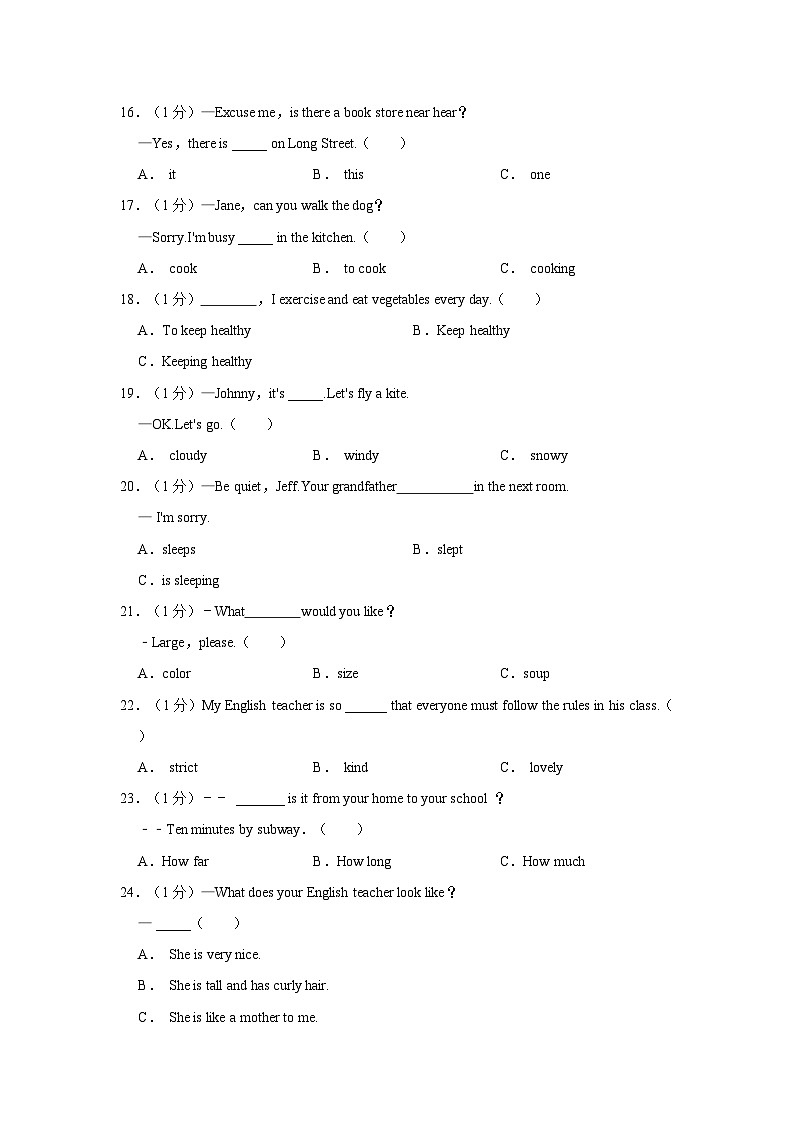 16．（1分）—Excuse me，is there a book store near hear？

—Yes，there is _____ on Long Street.（　　）

A． it　　B． this　　C． one

17．（1分）—Jane，can you walk the dog？

—Sorry.I'm busy _____ in the kitchen.（　　）

A． cook　　B． to cook　　C． cooking

18．（1分）________，I exercise and eat vegetables every day.（　　）

A．To keep healthy　　B．Keep healthy

C．Keeping healthy

19．（1分）—Johnny，it's _____.Let's fly a kite.

—OK.Let's go.（　　）

A． cloudy　　B． windy　　C． snowy

20．（1分）—Be quiet，Jeff.Your grandfather___________in the next room.

— I'm sorry.

A．sleeps　　B．slept

C．is sleeping

21．（1分）－What________would you like？

－Large，please.（　　）

A．color　　B．size　　C．soup

22．（1分）My English teacher is so ______ that everyone must follow the rules in his class.（　　）

A． strict　　B． kind　　C． lovely

23．（1分）－－ _______ is it from your home to your school ？

－－Ten minutes by subway．（　　）

A．How far　　B．How long　　C．How much

24．（1分）—What does your English teacher look like？

— _____（　　）

A． She is very nice.

B． She is tall and has curly hair.

C． She is like a mother to me.